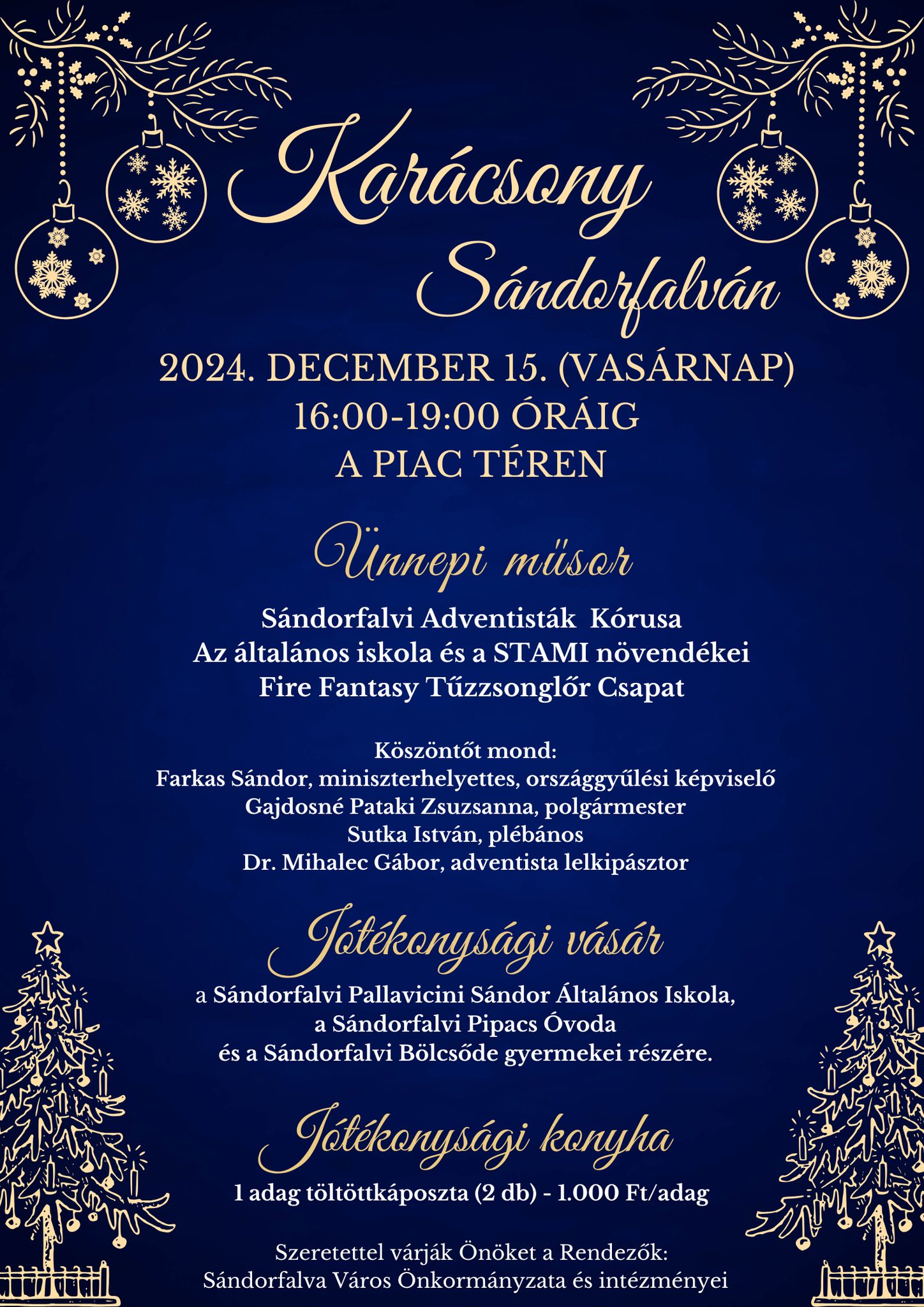 Karácsony Sándorfalván

2024. DECEMBER 15. (VASÁRNAP)
16:00-19:00 ÓRÁIG
A PIAC TÉREN

Ünnepi műsor

Sándorfalvi Adventisták Kórusa
Az általános iskola és a STAMI növendékei
Fire Fantasy Tűzzsonglőr Csapat

Köszöntőt mond:
Farkas Sándor, miniszterhelyettes, országgyűlési képviselő
Gajdosné Pataki Zsuzsanna, polgármester
Sutka István, plébános
Dr. Mihalec Gábor, adventista lelkipásztor

Jótékonysági vásár

a Sándorfalvi Pallavicini Sándor Általános Iskola,
a Sándorfalvi Pipacs Óvoda
és a Sándorfalvi Bölcsőde gyermekei részére.

Jótékonysági konyha

1 adag töltöttkáposzta (2 db) - 1.000 Ft/adag

Szeretettel várják Önöket a Rendezők:
Sándorfalva Város Önkormányzata és intézményei